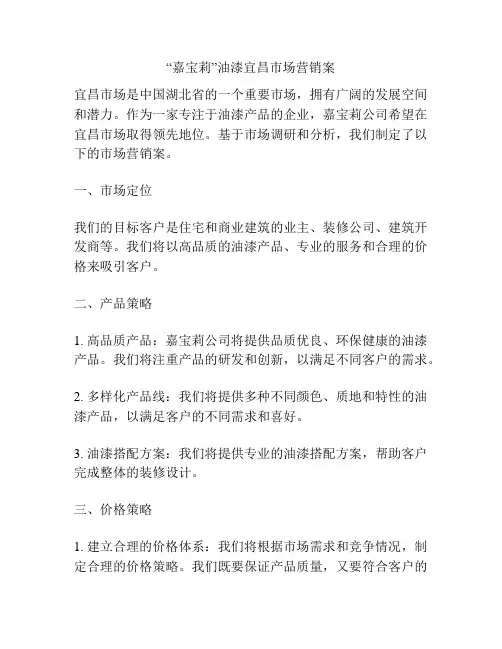 “嘉宝莉”油漆宜昌市场营销案

宜昌市场是中国湖北省的一个重要市场，拥有广阔的发展空间和潜力。作为一家专注于油漆产品的企业，嘉宝莉公司希望在宜昌市场取得领先地位。基于市场调研和分析，我们制定了以下的市场营销案。

一、市场定位

我们的目标客户是住宅和商业建筑的业主、装修公司、建筑开发商等。我们将以高品质的油漆产品、专业的服务和合理的价格来吸引客户。

二、产品策略

1. 高品质产品：嘉宝莉公司将提供品质优良、环保健康的油漆产品。我们将注重产品的研发和创新，以满足不同客户的需求。

2. 多样化产品线：我们将提供多种不同颜色、质地和特性的油漆产品，以满足客户的不同需求和喜好。

3. 油漆搭配方案：我们将提供专业的油漆搭配方案，帮助客户完成整体的装修设计。

三、价格策略

1. 建立合理的价格体系：我们将根据市场需求和竞争情况，制定合理的价格策略。我们既要保证产品质量，又要符合客户的